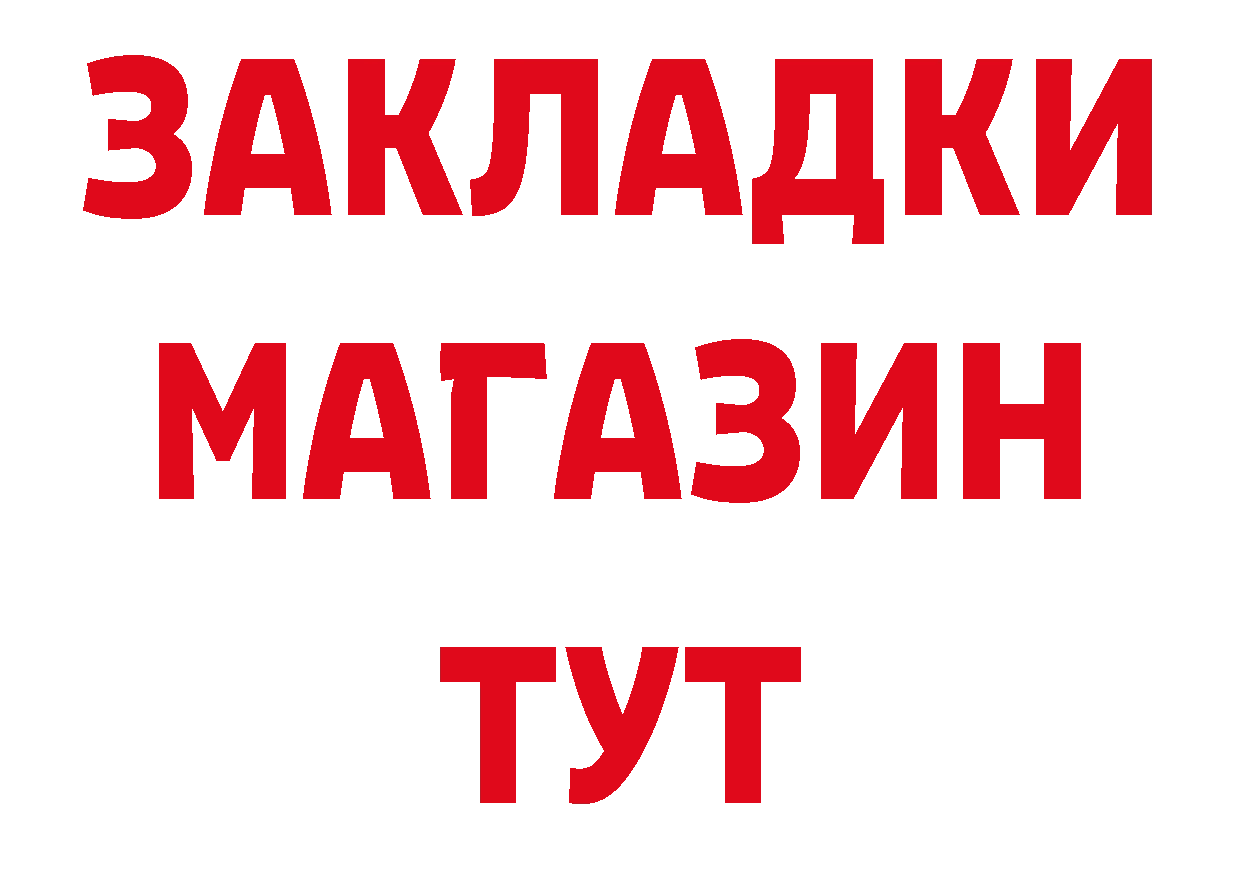 ЗАКЛАДКИ
МАГАЗИН
ТУТ